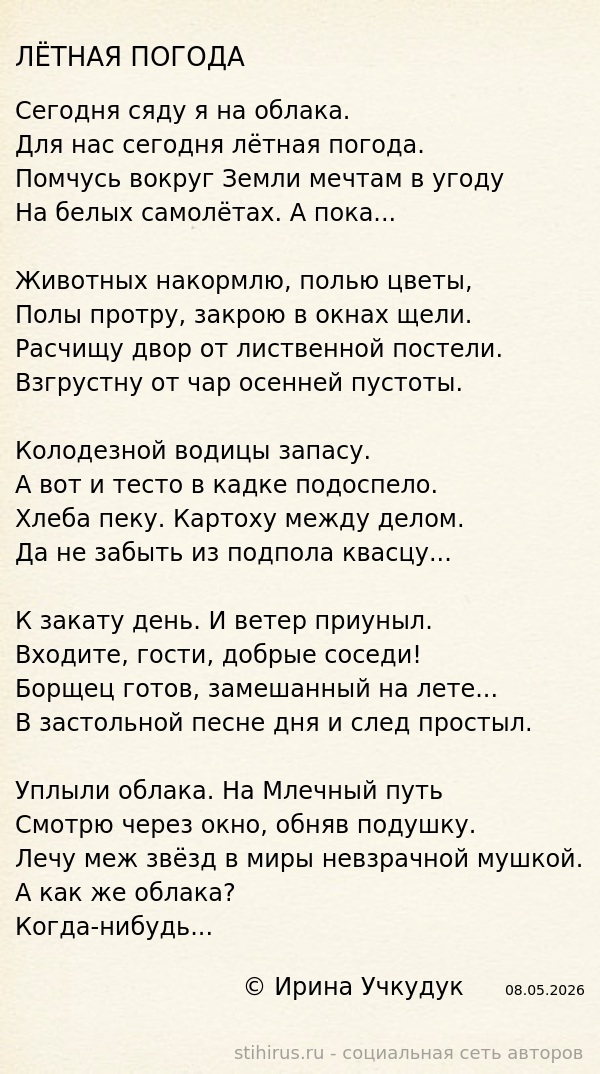 ЛЁТНАЯ ПОГОДА

Сегодня сяду я на облака.
Для нас сегодня лётная погода.
Помчусь вокруг Земли мечтам в угоду
На белых самолётах. А пока...

Животных накормлю, полью цветы,
Полы протру, закрою в окнах щели.
Расчищу двор от лиственной постели.
Взгрустну от чар осенней пустоты.

Колодезной водицы запасу.
А вот и тесто в кадке подоспело.
Хлеба пеку. Картоху между делом.
Да не забыть из подпола квасцу...

К закату день. И ветер приуныл.
Входите, гости, добрые соседи!
Борщец готов, замешанный на лете...
В застольной песне дня и след простыл.

Уплыли облака. На Млечный путь
Смотрю через окно, обняв подушку.
Лечу меж звёзд в миры невзрачной мушкой.
А как же облака?
Когда-нибудь...

© Ирина Учкудук 08.05.2026

stihirus.ru - социальная сеть авторов